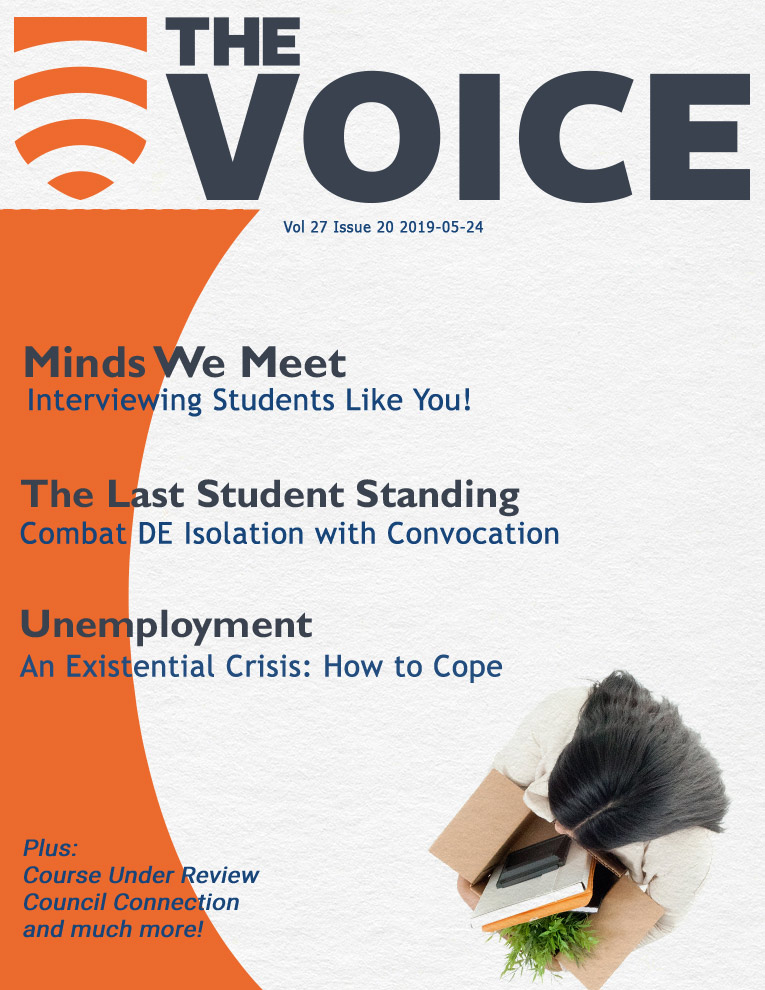 THE VOICE

Vol 27 Issue 20 2019-05-24

Minds We Meet
Interviewing Students Like You!

The Last Student Standing
Combat DE Isolation with Convocation

Unemployment
An Existential Crisis: How to Cope

Plus:
Course Under Review
Council Connection
and much more!